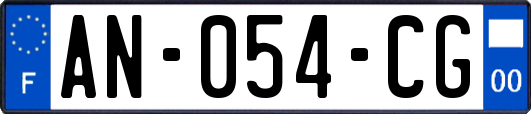 F
AN-054-CG
00